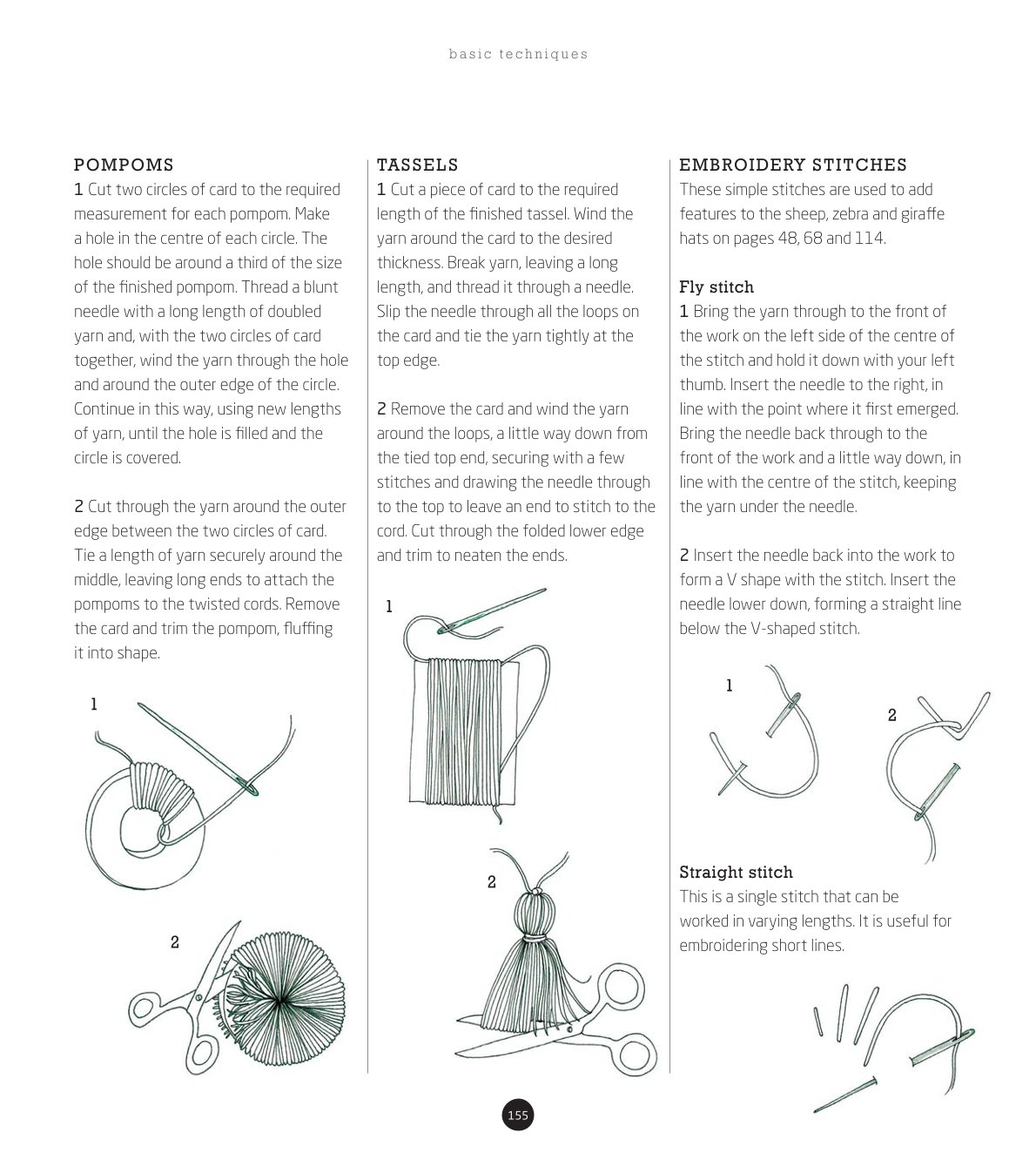 basic techniques

POMPOMS
1 Cut two circles of card to the required measurement for each pompom. Make a hole in the centre of each circle. The hole should be around a third of the size of the finished pompom. Thread a blunt needle with a long length of doubled yarn and, with the two circles of card together, wind the yarn through the hole and around the outer edge of the circle. Continue in this way, using new lengths of yarn, until the hole is filled and the circle is covered.

2 Cut through the yarn around the outer edge between the two circles of card. Tie a length of yarn securely around the middle, leaving long ends to attach the pompoms to the twisted cords. Remove the card and trim the pompom, fluffing it into shape.

1

2

TASSELS
1 Cut a piece of card to the required length of the finished tassel. Wind the yarn around the card to the desired thickness. Break yarn, leaving a long length, and thread it through a needle. Slip the needle through all the loops on the card and tie the yarn tightly at the top edge.

2 Remove the card and wind the yarn around the loops, a little way down from the tied top end, securing with a few stitches and drawing the needle through to the top to leave an end to stitch to the cord. Cut through the folded lower edge and trim to neaten the ends.

1

2

EMBROIDERY STITCHES
These simple stitches are used to add features to the sheep, zebra and giraffe hats on pages 48, 68 and 114.

Fly stitch
1 Bring the yarn through to the front of the work on the left side of the centre of the stitch and hold it down with your left thumb. Insert the needle to the right, in line with the point where it first emerged. Bring the needle back through to the front of the work and a little way down, in line with the centre of the stitch, keeping the yarn under the needle.

2 Insert the needle back into the work to form a V shape with the stitch. Insert the needle lower down, forming a straight line below the V-shaped stitch.

1

2

Straight stitch
This is a single stitch that can be worked in varying lengths. It is useful for embroidering short lines.

155